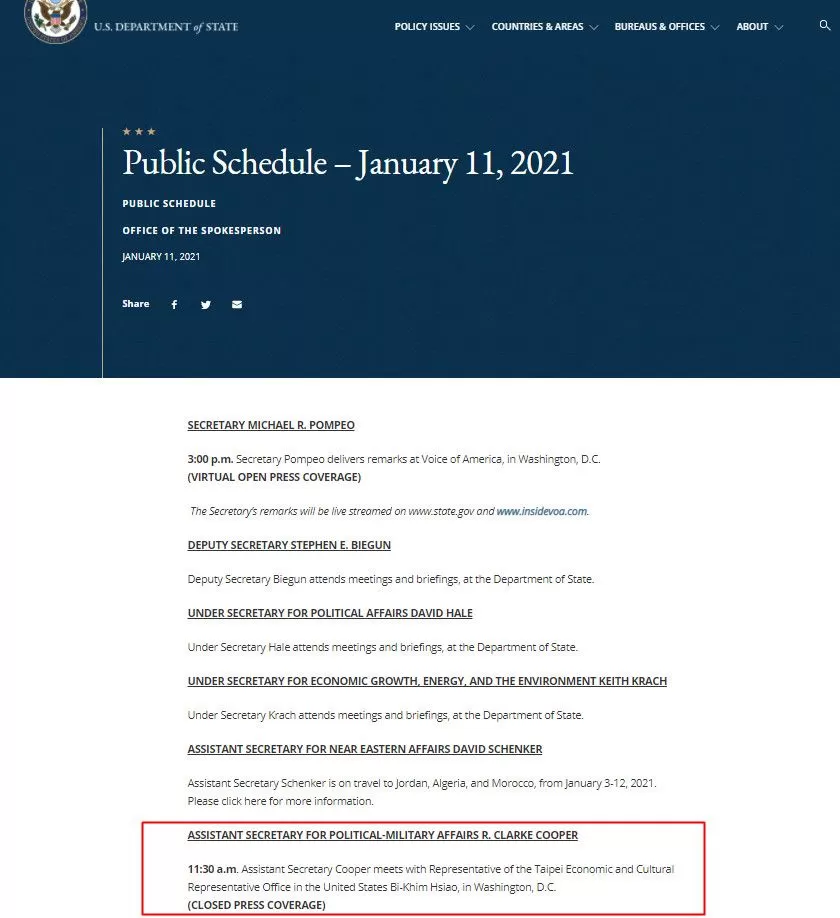 U.S. DEPARTMENT of STATE

POLICY ISSUES COUNTRIES & AREAS BUREAUS & OFFICES ABOUT

★★★

Public Schedule – January 11, 2021

PUBLIC SCHEDULE

OFFICE OF THE SPOKESPERSON

JANUARY 11, 2021

Share

SECRETARY MICHAEL R. POMPEO

3:00 p.m. Secretary Pompeo delivers remarks at Voice of America, in Washington, D.C.
(VIRTUAL OPEN PRESS COVERAGE)

The Secretary's remarks will be live streamed on www.state.gov and www.insidevoa.com.

DEPUTY SECRETARY STEPHEN E. BIEGUN

Deputy Secretary Biegun attends meetings and briefings, at the Department of State.

UNDER SECRETARY FOR POLITICAL AFFAIRS DAVID HALE

Under Secretary Hale attends meetings and briefings, at the Department of State.

UNDER SECRETARY FOR ECONOMIC GROWTH, ENERGY, AND THE ENVIRONMENT KEITH KRACH

Under Secretary Krach attends meetings and briefings, at the Department of State.

ASSISTANT SECRETARY FOR NEAR EASTERN AFFAIRS DAVID SCHENKER

Assistant Secretary Schenker is on travel to Jordan, Algeria, and Morocco, from January 3-12, 2021. Please click here for more information.

ASSISTANT SECRETARY FOR POLITICAL-MILITARY AFFAIRS R. CLARKE COOPER

11:30 a.m. Assistant Secretary Cooper meets with Representative of the Taipei Economic and Cultural Representative Office in the United States Bi-Khim Hsiao, in Washington, D.C.
(CLOSED PRESS COVERAGE)